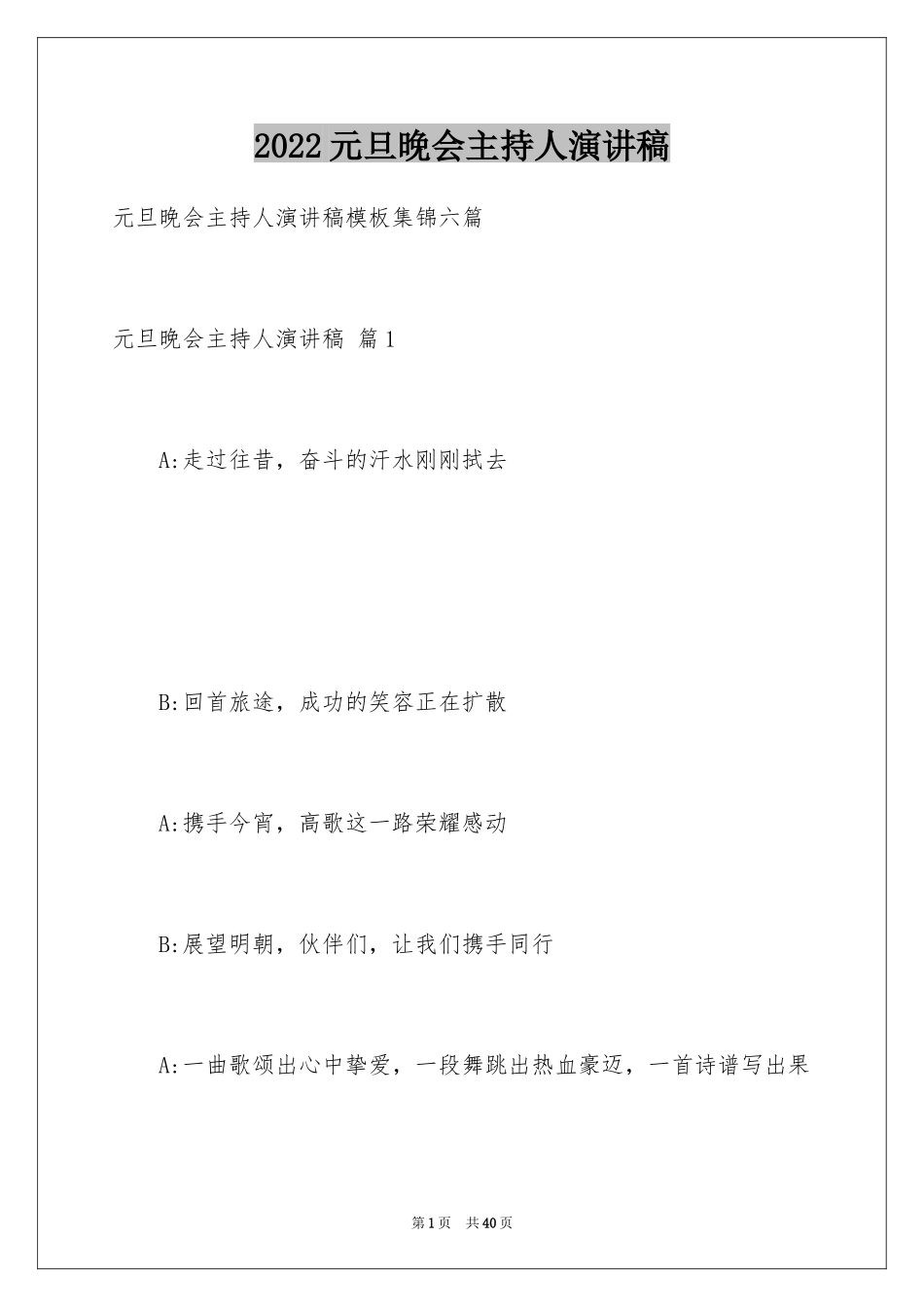 2022元旦晚会主持人演讲稿

元旦晚会主持人演讲稿模板集锦六篇

元旦晚会主持人演讲稿 篇1

A:走过往昔，奋斗的汗水刚刚拭去

B:回首旅途，成功的笑容正在扩散

A:携手今宵，高歌这一路荣耀感动

B:展望明朝，伙伴们，让我们携手同行

A:一曲歌颂出心中挚爱，一段舞跳出热血豪迈，一首诗谱写出果

第1页 共40页